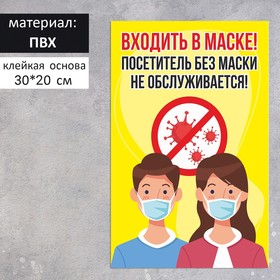 материал:
ПВХ

клейкая основа
30*20 см

ВХОДИТЬ В МАСКЕ!
ПОСЕТИТЕЛЬ БЕЗ МАСКИ
НЕ ОБСЛУЖИВАЕТСЯ!